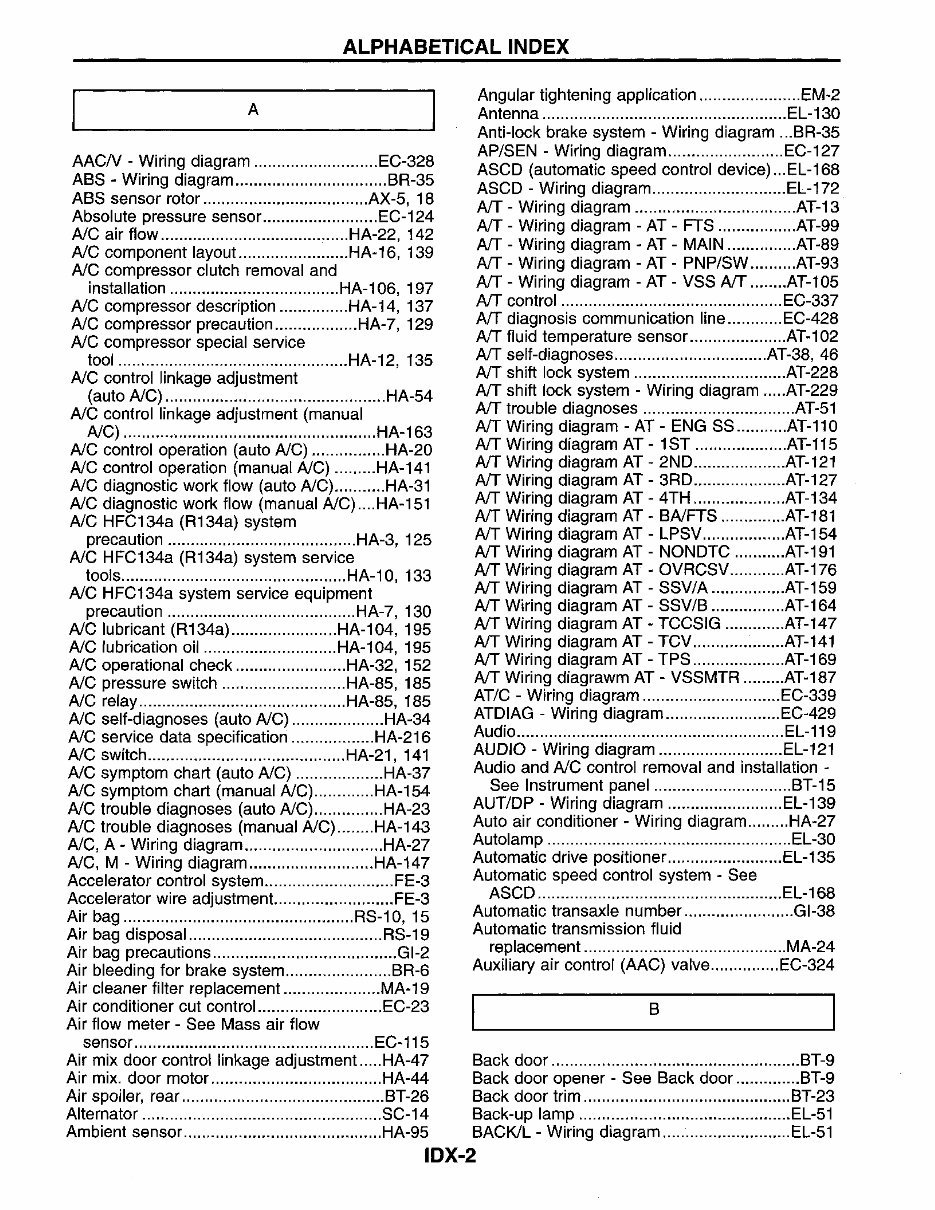 ALPHABETICAL INDEX

A

AAC/V - Wiring diagram EC-328
ABS - Wiring diagram BR-35
ABS sensor rotor AX-5, 18
Absolute pressure sensor EC-124
A/C air flow HA-22, 142
A/C component layout HA-16, 139
A/C compressor clutch removal and installation HA-106, 197
A/C compressor description HA-14, 137
A/C compressor precaution HA-7, 129
A/C compressor special service tool HA-12, 135
A/C control linkage adjustment (auto A/C) HA-54
A/C control linkage adjustment (manual A/C) HA-163
A/C control operation (auto A/C) HA-20
A/C control operation (manual A/C) HA-141
A/C diagnostic work flow (auto A/C) HA-31
A/C diagnostic work flow (manual A/C) HA-151
A/C HFC134a (R134a) system precaution HA-3, 125
A/C HFC134a (R134a) system service tools HA-10, 133
A/C HFC134a system service equipment precaution HA-7, 130
A/C lubricant (R134a) HA-104, 195
A/C lubrication oil HA-104, 195
A/C operational check HA-32, 152
A/C pressure switch HA-85, 185
A/C relay HA-85, 185
A/C self-diagnoses (auto A/C) HA-34
A/C service data specification HA-216
A/C switch HA-21, 141
A/C symptom chart (auto A/C) HA-37
A/C symptom chart (manual A/C) HA-154
A/C trouble diagnoses (auto A/C) HA-23
A/C trouble diagnoses (manual A/C) HA-143
A/C, A - Wiring diagram HA-27
A/C, M - Wiring diagram HA-147
Accelerator control system FE-3
Accelerator wire adjustment FE-3
Air bag RS-10, 15
Air bag disposal RS-19
Air bag precautions GI-2
Air bleeding for brake system BR-6
Air cleaner filter replacement MA-19
Air conditioner cut control EC-23
Air flow meter - See Mass air flow sensor EC-115
Air mix door control linkage adjustment HA-47
Air mix. door motor HA-44
Air spoiler, rear BT-26
Alternator SC-14
Ambient sensor HA-95

Angular tightening application EM-2
Antenna EL-130
Anti-lock brake system - Wiring diagram BR-35
AP/SEN - Wiring diagram EC-127
ASCD (automatic speed control device) EL-168
ASCD - Wiring diagram EL-172
A/T - Wiring diagram AT-13
A/T - Wiring diagram - AT - FTS AT-99
A/T - Wiring diagram - AT - MAIN AT-89
A/T - Wiring diagram - AT - PNP/SW AT-93
A/T - Wiring diagram - AT - VSS A/T AT-105
A/T control EC-337
A/T diagnosis communication line EC-428
A/T fluid temperature sensor AT-102
A/T self-diagnoses AT-38, 46
A/T shift lock system AT-228
A/T shift lock system - Wiring diagram AT-229
A/T trouble diagnoses AT-51
A/T Wiring diagram - AT - ENG SS AT-110
A/T Wiring diagram AT - 1ST AT-115
A/T Wiring diagram AT - 2ND AT-121
A/T Wiring diagram AT - 3RD AT-127
A/T Wiring diagram AT - 4TH AT-134
A/T Wiring diagram AT - BA/FTS AT-181
A/T Wiring diagram AT - LPSV AT-154
A/T Wiring diagram AT - NONDTC AT-191
A/T Wiring diagram AT - OVRCSV AT-176
A/T Wiring diagram AT - SSV/A AT-159
A/T Wiring diagram AT - SSV/B AT-164
A/T Wiring diagram AT - TCCSIG AT-147
A/T Wiring diagram AT - TCV AT-141
A/T Wiring diagram AT - TPS AT-169
A/T Wiring diagrawm AT - VSSMTR AT-187
AT/C - Wiring diagram EC-339
ATDIAG - Wiring diagram EC-429
Audio EL-119
AUDIO - Wiring diagram EL-121
Audio and A/C control removal and installation - See Instrument panel BT-15
AUT/DP - Wiring diagram EL-139
Auto air conditioner - Wiring diagram HA-27
Autolamp EL-30
Automatic drive positioner EL-135
Automatic speed control system - See ASCD EL-168
Automatic transaxle number GI-38
Automatic transmission fluid replacement MA-24
Auxiliary air control (AAC) valve EC-324

B

Back door BT-9
Back door opener - See Back door BT-9
Back door trim BT-23
Back-up lamp EL-51
BACK/L - Wiring diagram EL-51

IDX-2